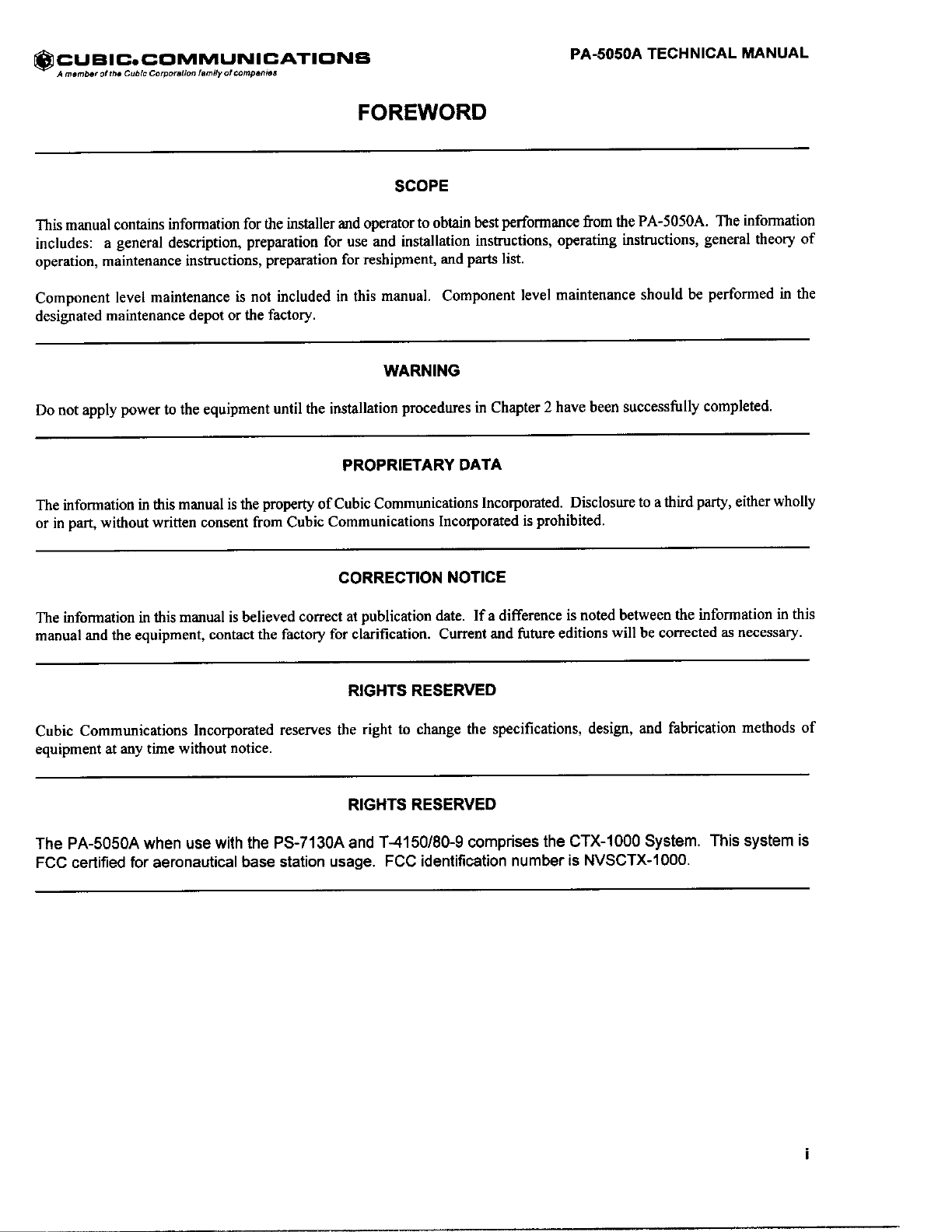 CUBIC.COMMUNICATIONS
A member of the Cubic Corporation family of companies

PA-5050A TECHNICAL MANUAL

FOREWORD

SCOPE

This manual contains information for the installer and operator to obtain best performance from the PA-5050A. The information includes: a general description, preparation for use and installation instructions, operating instructions, general theory of operation, maintenance instructions, preparation for reshipment, and parts list.

Component level maintenance is not included in this manual. Component level maintenance should be performed in the designated maintenance depot or the factory.

WARNING

Do not apply power to the equipment until the installation procedures in Chapter 2 have been successfully completed.

PROPRIETARY DATA

The information in this manual is the property of Cubic Communications Incorporated. Disclosure to a third party, either wholly or in part, without written consent from Cubic Communications Incorporated is prohibited.

CORRECTION NOTICE

The information in this manual is believed correct at publication date. If a difference is noted between the information in this manual and the equipment, contact the factory for clarification. Current and future editions will be corrected as necessary.

RIGHTS RESERVED

Cubic Communications Incorporated reserves the right to change the specifications, design, and fabrication methods of equipment at any time without notice.

RIGHTS RESERVED

The PA-5050A when use with the PS-7130A and T-4150/80-9 comprises the CTX-1000 System. This system is FCC certified for aeronautical base station usage. FCC identification number is NVSCTX-1000.

i